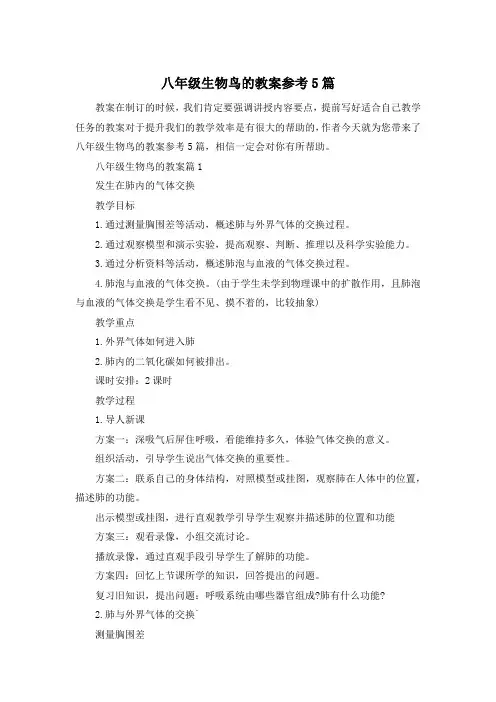 八年级生物鸟的教案参考5篇

教案在制订的时候，我们肯定要强调讲授内容要点，提前写好适合自己教学任务的教案对于提升我们的教学效率是有很大的帮助的，作者今天就为您带来了八年级生物鸟的教案参考5篇，相信一定会对你有所帮助。

八年级生物鸟的教案篇1

发生在肺内的气体交换

教学目标

1.通过测量胸围差等活动，概述肺与外界气体的交换过程。

2.通过观察模型和演示实验，提高观察、判断、推理以及科学实验能力。

3.通过分析资料等活动，概述肺泡与血液的气体交换过程。

4.肺泡与血液的气体交换。(由于学生未学到物理课中的扩散作用，且肺泡与血液的气体交换是学生看不见、摸不着的，比较抽象)

教学重点

1.外界气体如何进入肺

2.肺内的二氧化碳如何被排出。

课时安排：2课时

教学过程

1.导人新课

方案一：深吸气后屏住呼吸，看能维持多久，体验气体交换的意义。

组织活动，引导学生说出气体交换的重要性。

方案二：联系自己的身体结构，对照模型或挂图，观察肺在人体中的位置，描述肺的功能。

出示模型或挂图，进行直观教学引导学生观察并描述肺的位置和功能

方案三：观看录像，小组交流讨论。

播放录像，通过直观手段引导学生了解肺的功能。

方案四：回忆上节课所学的知识，回答提出的问题。

复习旧知识，提出问题：呼吸系统由哪些器官组成?肺有什么功能?

2.肺与外界气体的交换

测量胸围差